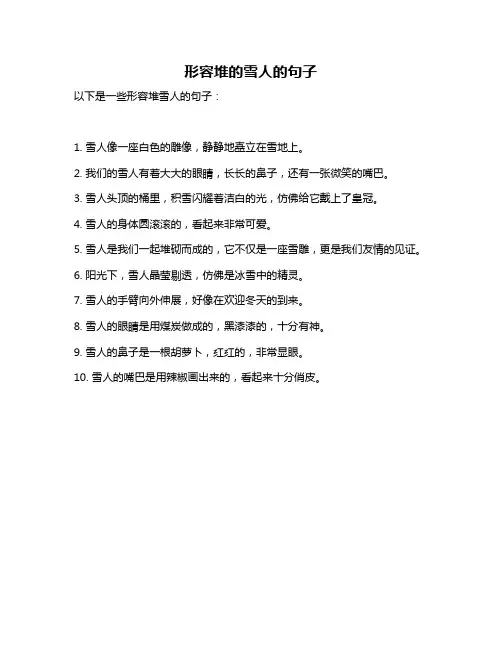 形容堆的雪人的句子

以下是一些形容堆雪人的句子：

1. 雪人像一座白色的雕像，静静地矗立在雪地上。

2. 我们的雪人有着大大的眼睛，长长的鼻子，还有一张微笑的嘴巴。

3. 雪人头顶的桶里，积雪闪耀着洁白的光，仿佛给它戴上了皇冠。

4. 雪人的身体圆滚滚的，看起来非常可爱。

5. 雪人是我们一起堆砌而成的，它不仅是一座雪雕，更是我们友情的见证。

6. 阳光下，雪人晶莹剔透，仿佛是冰雪中的精灵。

7. 雪人的手臂向外伸展，好像在欢迎冬天的到来。

8. 雪人的眼睛是用煤炭做成的，黑漆漆的，十分有神。

9. 雪人的鼻子是一根胡萝卜，红红的，非常显眼。

10. 雪人的嘴巴是用辣椒画出来的，看起来十分俏皮。